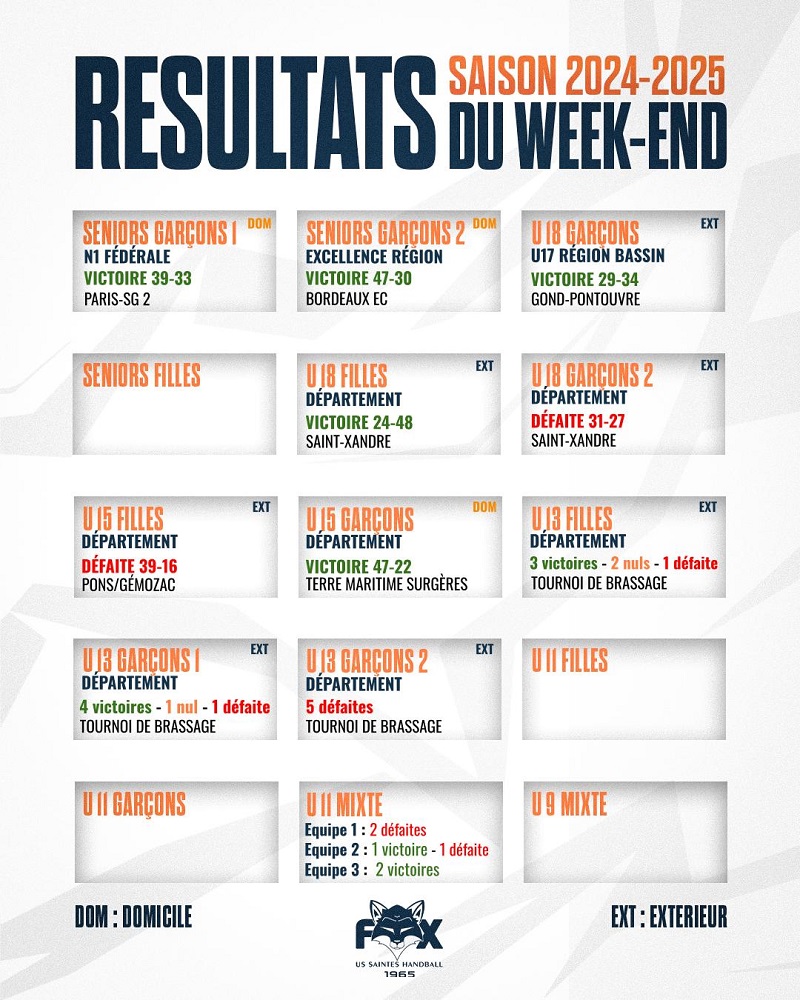 RESULTATS

SAISON 2024-2025
DU WEEK-END

SENIORS GARÇONS 1
DOM
N1 FÉDÉRALE
VICTOIRE 39-33
PARIS-SG 2

SENIORS GARÇONS 2
DOM
EXCELLENCE RÉGION
VICTOIRE 47-30
BORDEAUX EC

U 18 GARÇONS
EXT
U17 RÉGION BASSIN
VICTOIRE 29-34
GOND-PONTOUVRE

SENIORS FILLES

U 18 FILLES
EXT
DÉPARTEMENT
VICTOIRE 24-48
SAINT-XANDRE

U 18 GARÇONS 2
EXT
DÉPARTEMENT
DÉFAITE 31-27
SAINT-XANDRE

U 15 FILLES
EXT
DÉPARTEMENT
DÉFAITE 39-16
PONS/GÉMOZAC

U 15 GARÇONS
DOM
DÉPARTEMENT
VICTOIRE 47-22
TERRE MARITIME SURGÈRES

U 13 FILLES
EXT
DÉPARTEMENT
3 victoires - 2 nuls - 1 défaite
TOURNOI DE BRASSAGE

U 13 GARÇONS 1
EXT
DÉPARTEMENT
4 victoires - 1 nul - 1 défaite
TOURNOI DE BRASSAGE

U 13 GARÇONS 2
EXT
DÉPARTEMENT
5 défaites
TOURNOI DE BRASSAGE

U 11 FILLES

U 11 GARÇONS

U 11 MIXTE
Equipe 1 : 2 défaites
Equipe 2 : 1 victoire - 1 défaite
Equipe 3 : 2 victoires

U 9 MIXTE

DOM : DOMICILE

FOX
US SAINTES HANDBALL
1965

EXT : EXTERIEUR